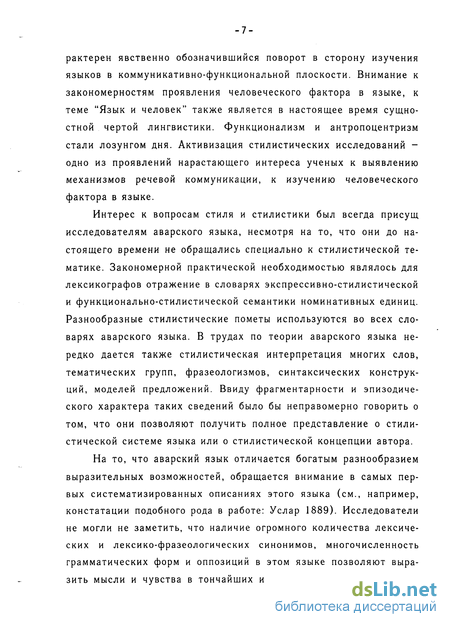 - 7 -

рактерен явственно обозначившийся поворот в сторону изучения языков в коммуникативно-функциональной плоскости. Внимание к закономерностям проявления человеческого фактора в языке, к теме "Язык и человек" также является в настоящее время сущностной чертой лингвистики. Функционализм и антропоцентризм стали лозунгом дня. Активизация стилистических исследований – одно из проявлений нарастающего интереса ученых к выявлению механизмов речевой коммуникации, к изучению человеческого фактора в языке.

Интерес к вопросам стиля и стилистики был всегда присущ исследователям аварского языка, несмотря на то, что они до настоящего времени не обращались специально к стилистической тематике. Закономерной практической необходимостью являлось для лексикографов отражение в словарях экспрессивно-стилистической и функционально-стилистической семантики номинативных единиц. Разнообразные стилистические пометы используются во всех словарях аварского языка. В трудах по теории аварского языка нередко дается также стилистическая интерпретация многих слов, тематических групп, фразеологизмов, синтаксических конструкций, моделей предложений. Ввиду фрагментарности и эпизодического характера таких сведений было бы неправомерно говорить о том, что они позволяют получить полное представление о стилистической системе языка или о стилистической концепции автора.

На то, что аварский язык отличается богатым разнообразием выразительных возможностей, обращается внимание в самых первых систематизированных описаниях этого языка (см., например, констатации подобного рода в работе: Услар 1889). Исследователи не могли не заметить, что наличие огромного количества лексических и лексико-фразеологических синонимов, многочисленность грамматических форм и оппозиций в этом языке позволяют выразить мысли и чувства в тончайших и

dsLib.net
библиотека диссертаций